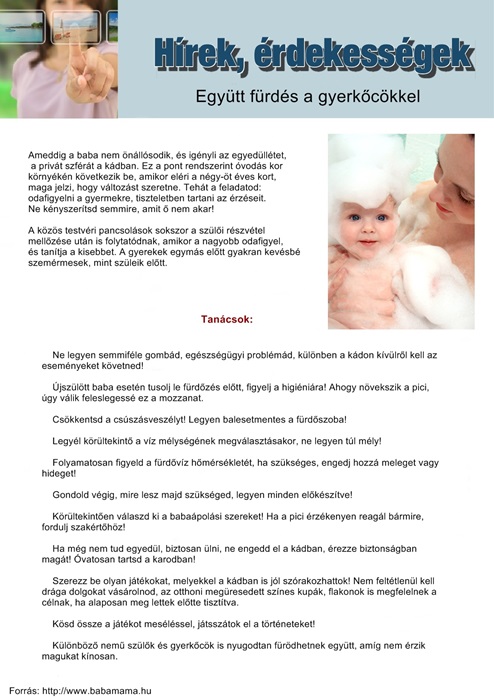 Hírek, érdekességek

Együtt fürdés a gyerkőcökkel

Ameddig a baba nem önállósodik, és igényli az egyedüllétet, a privát szférát a kádban. Ez a pont rendszerint óvodás kor környékén következik be, amikor eléri a négy-öt éves kort, maga jelzi, hogy változást szeretne. Tehát a feladatod: odafigyelni a gyermekre, tiszteletben tartani az érzéseit. Ne kényszerítsd semmire, amit ő nem akar!

A közös testvéri pancsolások sokszor a szülői részvétel mellőzése után is folytatódnak, amikor a nagyobb odafigyel, és tanítja a kisebbet. A gyerekek egymás előtt gyakran kevésbé szemérmesek, mint szüleik előtt.

Tanácsok:

Ne legyen semmiféle gombád, egészségügyi problémád, különben a kádon kívülről kell az eseményeket követned!

Újszülött baba esetén tusolj le fürdőzés előtt, figyelj a higiéniára! Ahogy növekszik a pici, úgy válik feleslegessé ez a mozzanat.

Csökkentsd a csúszásveszélyt! Legyen balesetmentes a fürdőszoba!

Legyél körültekintő a víz mélységének megválasztásakor, ne legyen túl mély!

Folyamatosan figyeld a fürdővíz hőmérsékletét, ha szükséges, engedj hozzá meleget vagy hideget!

Gondold végig, mire lesz majd szükséged, legyen minden előkészítve!

Körültekintően válaszd ki a babaápolási szereket! Ha a pici érzékenyen reagál bármire, fordulj szakértőhöz!

Ha még nem tud egyedül, biztosan ülni, ne engedd el a kádban, érezze biztonságban magát! Óvatosan tartsd a karodban!

Szerezz be olyan játékokat, melyekkel a kádban is jól szórakozhattok! Nem feltétlenül kell drága dolgokat vásárolnod, az otthoni megüresedett színes kupák, flakonok is megfelelnek a célnak, ha alaposan meg lettek előtte tisztítva.

Kösd össze a játékot meséléssel, játsszátok el a történeteket!

Különböző nemű szülők és gyerkőcök is nyugodtan fürödhetnek együtt, amíg nem érzik magukat kínosan.

Forrás: http://www.babamama.hu